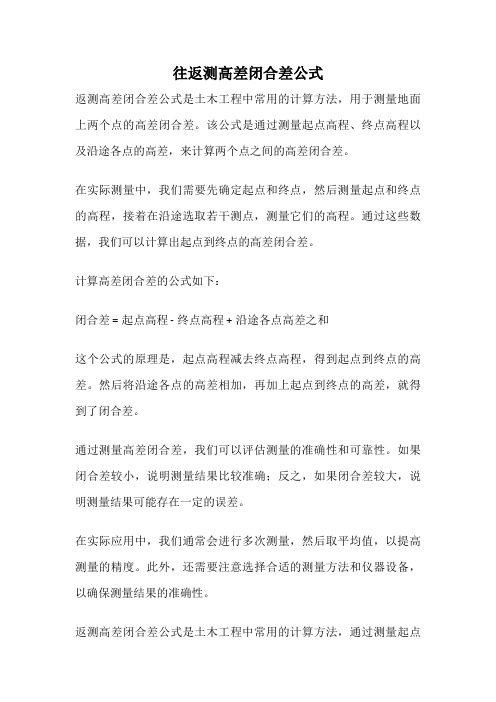 往返测高差闭合差公式

返测高差闭合差公式是土木工程中常用的计算方法，用于测量地面上两个点的高差闭合差。该公式是通过测量起点高程、终点高程以及沿途各点的高差，来计算两个点之间的高差闭合差。

在实际测量中，我们需要先确定起点和终点，然后测量起点和终点的高程，接着在沿途选取若干测点，测量它们的高程。通过这些数据，我们可以计算出起点到终点的高差闭合差。

计算高差闭合差的公式如下：

闭合差 = 起点高程 - 终点高程 + 沿途各点高差之和

这个公式的原理是，起点高程减去终点高程，得到起点到终点的高差。然后将沿途各点的高差相加，再加上起点到终点的高差，就得到了闭合差。

通过测量高差闭合差，我们可以评估测量的准确性和可靠性。如果闭合差较小，说明测量结果比较准确；反之，如果闭合差较大，说明测量结果可能存在一定的误差。

在实际应用中，我们通常会进行多次测量，然后取平均值，以提高测量的精度。此外，还需要注意选择合适的测量方法和仪器设备，以确保测量结果的准确性。

返测高差闭合差公式是土木工程中常用的计算方法，通过测量起点